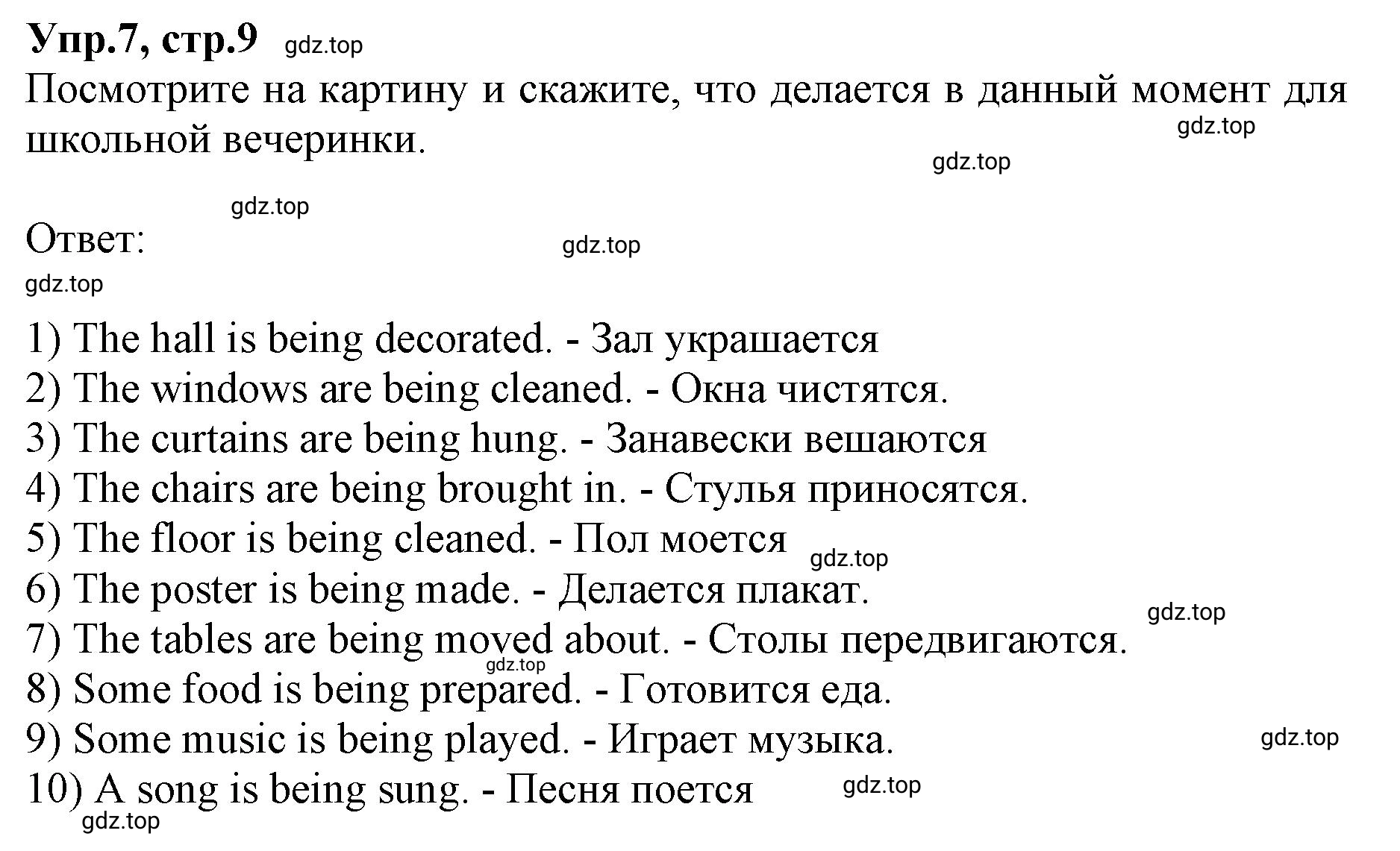 Упр.7, стр.9 gdz.top

Посмотрите на картину и скажите, что делается в данный момент для школьной вечеринки.

gdz.top

gdz.top

gdz.top

Ответ: gdz.top

gdz.top

1) The hall is being decorated. - Зал украшается
2) The windows are being cleaned. - Окна чистятся.
3) The curtains are being hung. - Занавески вешаются
4) The chairs are being brought in. - Стулья приносятся.
5) The floor is being cleaned. - Пол моется gdz.top
6) The poster is being made. - Делается плакат.
gdz.top
7) The tables are being moved about. - Столы передвигаются.
gdz.top
8) Some food is being prepared. - Готовится еда.
9) Some music is being played. - Играет музыка.
gdz.top
10) A song is being sung. - Песня поется gdz.top
gdz.top